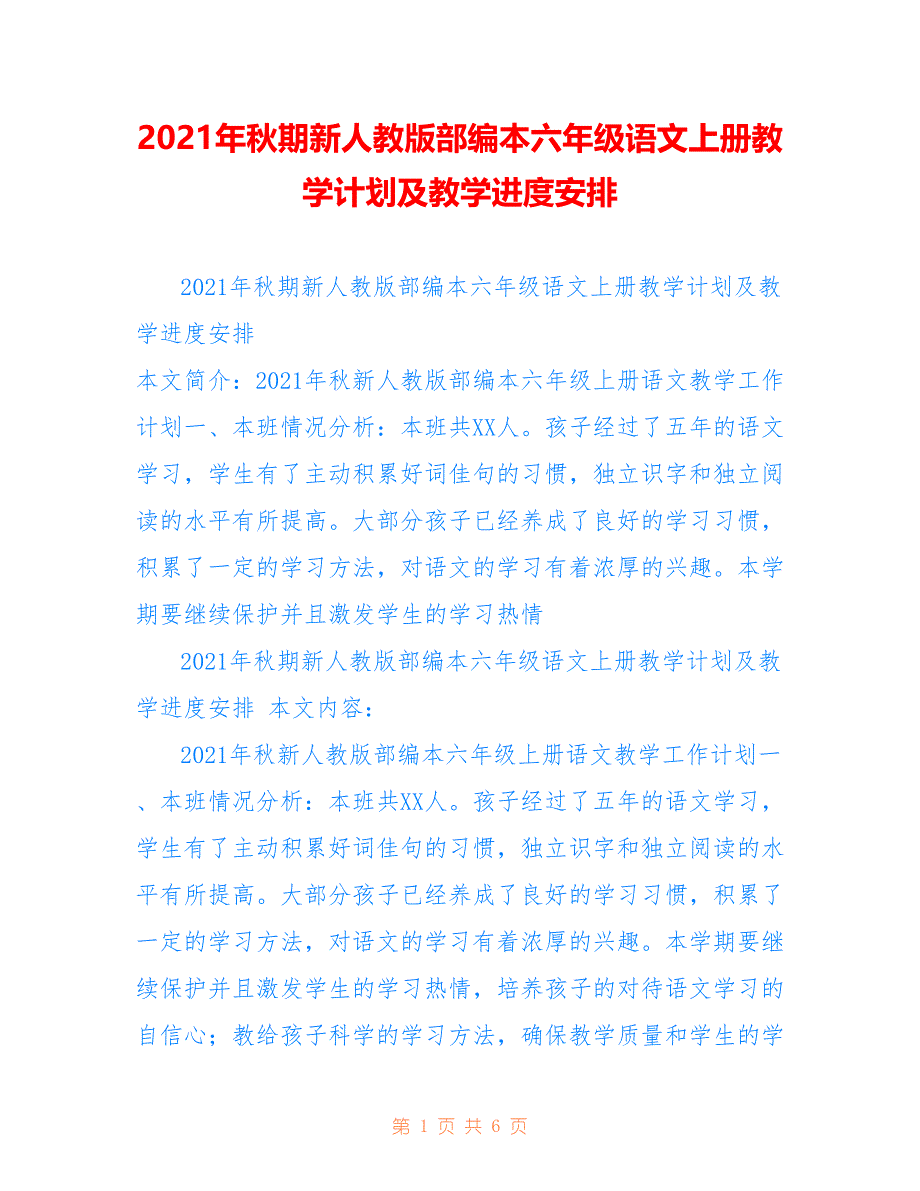 2021年秋期新人教版部编本六年级语文上册教学计划及教学进度安排

2021年秋期新人教版部编本六年级语文上册教学计划及教学进度安排

本文简介：2021年秋新人教版部编本六年级上册语文教学工作计划一、本班情况分析：本班共XX人。孩子经过了五年的语文学习，学生有了主动积累好词佳句的习惯，独立识字和独立阅读的水平有所提高。大部分孩子已经养成了良好的学习习惯，积累了一定的学习方法，对语文的学习有着浓厚的兴趣。本学期要继续保护并且激发学生的学习热情

2021年秋期新人教版部编本六年级语文上册教学计划及教学进度安排 本文内容：

2021年秋新人教版部编本六年级上册语文教学工作计划一、本班情况分析：本班共XX人。孩子经过了五年的语文学习，学生有了主动积累好词佳句的习惯，独立识字和独立阅读的水平有所提高。大部分孩子已经养成了良好的学习习惯，积累了一定的学习方法，对语文的学习有着浓厚的兴趣。本学期要继续保护并且激发学生的学习热情，培养孩子的对待语文学习的自信心；教给孩子科学的学习方法，确保教学质量和学生的学

第 1 页 共 6 页